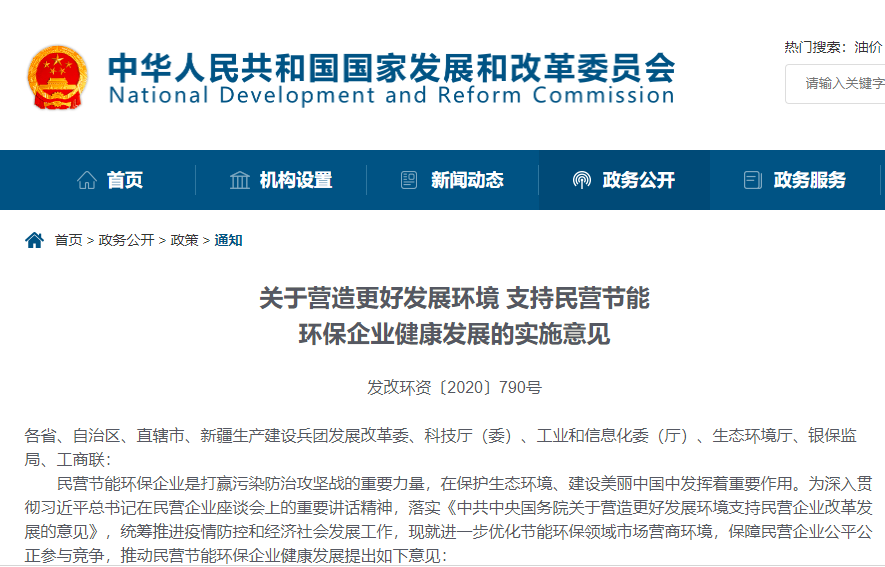 中华人民共和国国家发展和改革委员会
National Development and Reform Commission

热门搜索：油价

请输入关键字

首页 机构设置 新闻动态 政务公开 政务服务

首页 > 政务公开 > 政策 > 通知

关于营造更好发展环境 支持民营节能环保企业健康发展的实施意见

发改环资〔2020〕790号

各省、自治区、直辖市、新疆生产建设兵团发展改革委、科技厅（委）、工业和信息化委（厅）、生态环境厅、银保监局、工商联：

民营节能环保企业是打赢污染防治攻坚战的重要力量，在保护生态环境、建设美丽中国中发挥着重要作用。为深入贯彻习近平总书记在民营企业座谈会上的重要讲话精神，落实《中共中央国务院关于营造更好发展环境支持民营企业改革发展的意见》，统筹推进疫情防控和经济社会发展工作，现就进一步优化节能环保领域市场营商环境，保障民营企业公平公正参与竞争，推动民营节能环保企业健康发展提出如下意见：